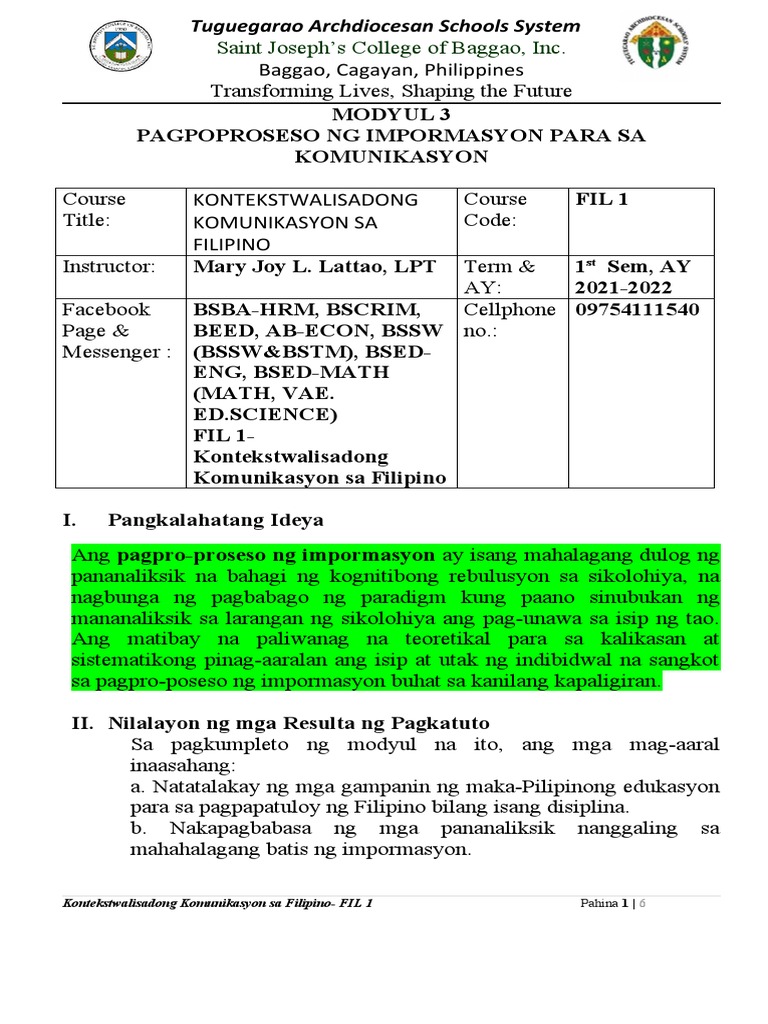 Tuguegarao Archdiocesan Schools System
Saint Joseph's College of Baggao, Inc.
Baggao, Cagayan, Philippines
Transforming Lives, Shaping the Future

MODYUL 3
PAGPOPROSESO NG IMPORMASYON PARA SA KOMUNIKASYON

| Course Title: | KONTEKSTWALISADONG KOMUNIKASYON SA FILIPINO | Course Code: | FIL 1 |
|---|---|---|---|
| Instructor: | Mary Joy L. Lattao, LPT | Term & AY: | 1st Sem, AY 2021-2022 |
| Facebook Page & Messenger : | BSBA-HRM, BSCRIM, BEED, AB-ECON, BSSW (BSSW&BSTM), BSED-ENG, BSED-MATH (MATH, VAE. ED.SCIENCE) FIL 1- Kontekstwalisadong Komunikasyon sa Filipino | Cellphone no.: | 09754111540 |

I. Pangkalahatang Ideya

Ang pagpro-proseso ng impormasyon ay isang mahalagang dulog ng pananaliksik na bahagi ng kognitibong rebulusyon sa sikolohiya, na nagbunga ng pagbabago ng paradigm kung paano sinubukan ng mananaliksik sa larangan ng sikolohiya ang pag-unawa sa isip ng tao. Ang matibay na paliwanag na teoretikal para sa kalikasan at sistematikong pinag-aaralan ang isip at utak ng indibidwal na sangkot sa pagpro-poseso ng impormasyon buhat sa kanilang kapaligiran.

II. Nilalayon ng mga Resulta ng Pagkatuto

Sa pagkumpleto ng modyul na ito, ang mga mag-aaral inaasahang:
a. Natatalakay ng mga gampanin ng maka-Pilipinong edukasyon para sa pagpapatuloy ng Filipino bilang isang disiplina.
b. Nakapagbabasa ng mga pananaliksik nanggaling sa mahahalagang batis ng impormasyon.

Kontekstwalisadong Komunikasyon sa Filipino- FIL 1
Pahina 1 | 6